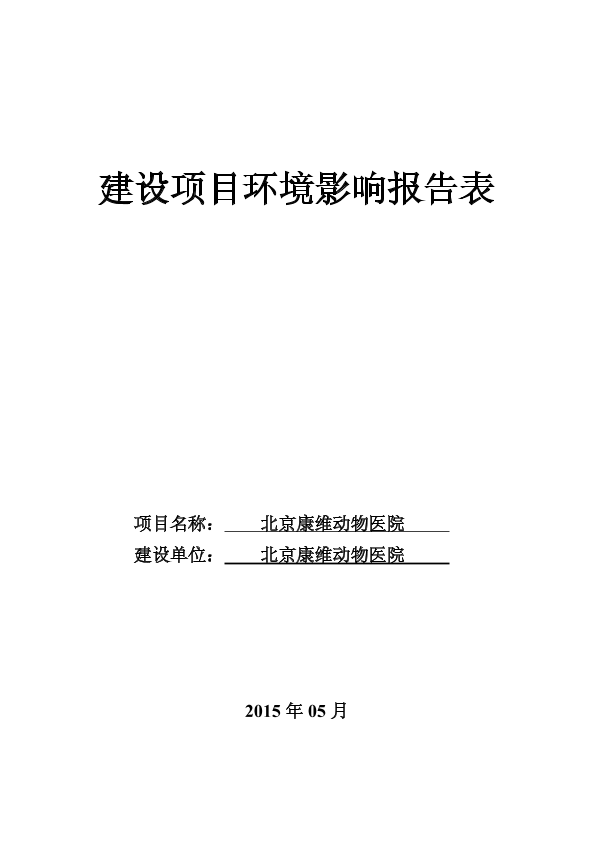 建设项目环境影响报告表

项目名称：北京康维动物医院

建设单位：北京康维动物医院

2015 年 05 月